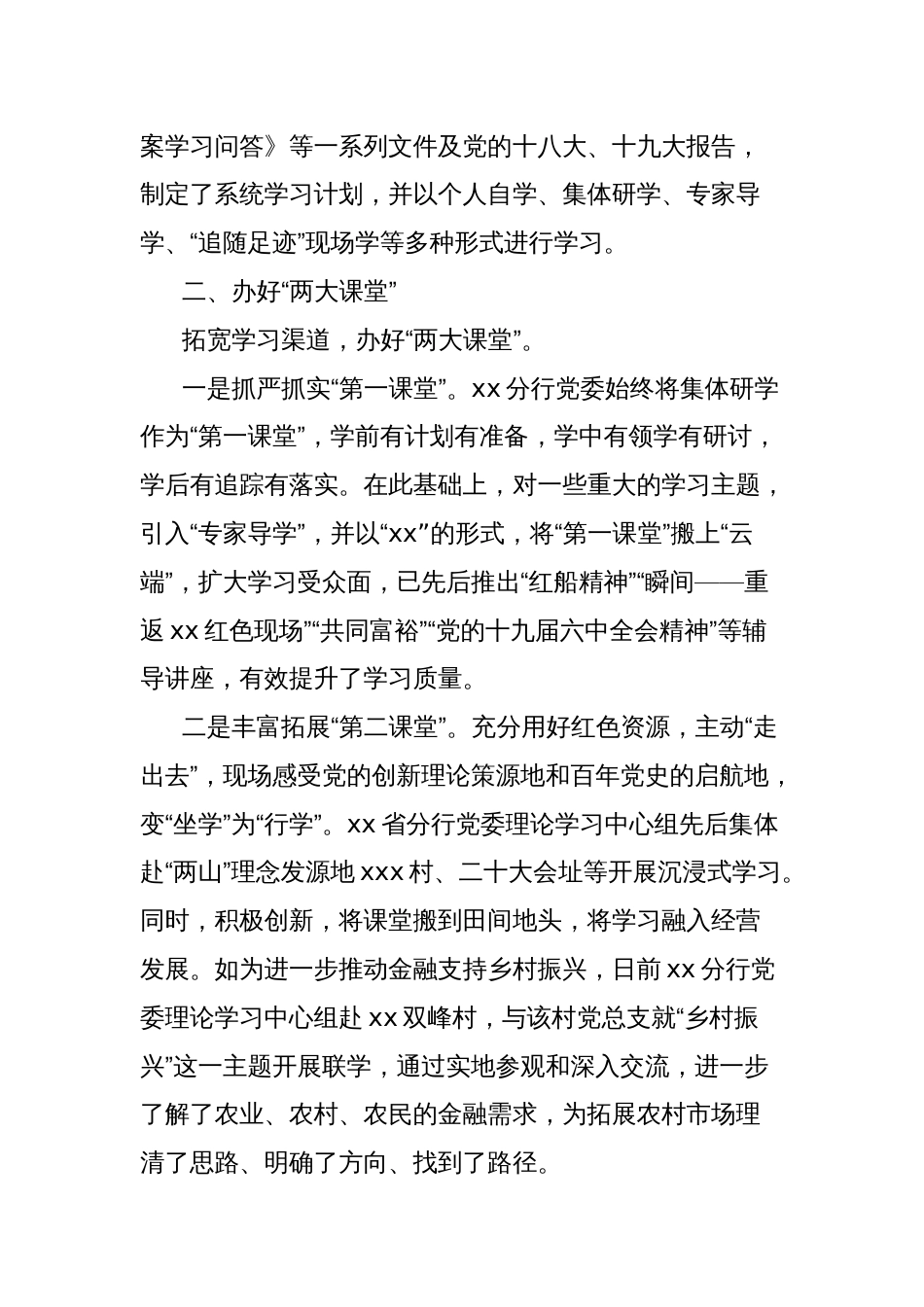 案学习问答》等一系列文件及党的十八大、十九大报告，制定了系统学习计划，并以个人自学、集体研学、专家导学、“追随足迹”现场学等多种形式进行学习。

二、办好“两大课堂”

拓宽学习渠道，办好“两大课堂”。

一是抓严抓实“第一课堂”。xx 分行党委始终将集体研学作为“第一课堂”，学前有计划有准备，学中有领学有研讨，学后有追踪有落实。在此基础上，对一些重大的学习主题，引入“专家导学”，并以“xx”的形式，将“第一课堂”搬上“云端”，扩大学习受众面，已先后推出“红船精神”“瞬间——重返 xx 红色现场”“共同富裕”“党的十九届六中全会精神”等辅导讲座，有效提升了学习质量。

二是丰富拓展“第二课堂”。充分用好红色资源，主动“走出去”，现场感受党的创新理论策源地和百年党史的启航地，变“坐学”为“行学”。xx 省分行党委理论学习中心组先后集体赴“两山”理念发源地 xxx 村、二十大会址等开展沉浸式学习。同时，积极创新，将课堂搬到田间地头，将学习融入经营发展。如为进一步推动金融支持乡村振兴，日前 xx 分行党委理论学习中心组赴 xx 双峰村，与该村党总支就“乡村振兴”这一主题开展联学，通过实地参观和深入交流，进一步了解了农业、农村、农民的金融需求，为拓展农村市场理清了思路、明确了方向、找到了路径。